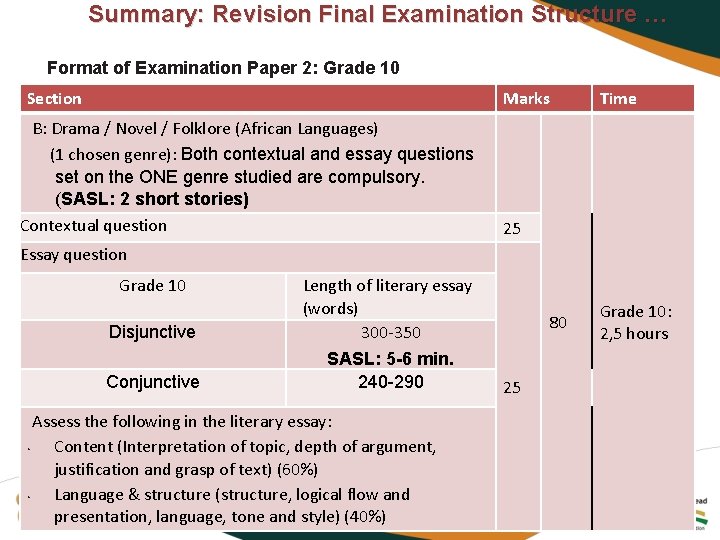 Summary: Revision Final Examination Structure …

Format of Examination Paper 2: Grade 10

| Section | | Marks | | Time |
|---|---|---|---|---|
| B: Drama / Novel / Folklore (African Languages) (1 chosen genre): Both contextual and essay questions set on the ONE genre studied are compulsory. (SASL: 2 short stories) | | | | |
| Contextual question | | 25 | 80 | Grade 10: 2,5 hours |
| Essay question | | 25 | | |
| Grade 10 | Length of literary essay (words) | | | |
| Disjunctive | 300-350 SASL: 5-6 min. | | | |
| Conjunctive | 240-290 | | | |
| Assess the following in the literary essay: • Content (Interpretation of topic, depth of argument, justification and grasp of text) (60%) • Language & structure (structure, logical flow and presentation, language, tone and style) (40%) | | | | |